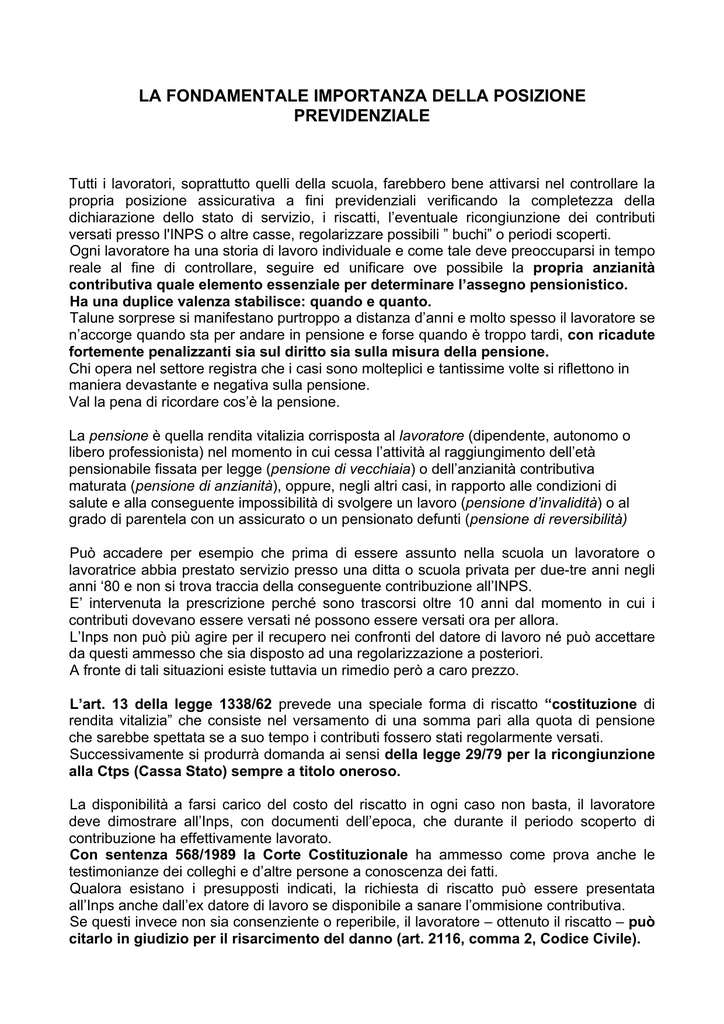 LA FONDAMENTALE IMPORTANZA DELLA POSIZIONE PREVIDENZIALE

Tutti i lavoratori, soprattutto quelli della scuola, farebbero bene attivarsi nel controllare la propria posizione assicurativa a fini previdenziali verificando la completezza della dichiarazione dello stato di servizio, i riscatti, l'eventuale ricongiunzione dei contributi versati presso l'INPS o altre casse, regolarizzare possibili " buchi" o periodi scoperti.
Ogni lavoratore ha una storia di lavoro individuale e come tale deve preoccuparsi in tempo reale al fine di controllare, seguire ed unificare ove possibile la propria anzianità contributiva quale elemento essenziale per determinare l'assegno pensionistico.
Ha una duplice valenza stabilisce: quando e quanto.
Talune sorprese si manifestano purtroppo a distanza d'anni e molto spesso il lavoratore se n'accorge quando sta per andare in pensione e forse quando è troppo tardi, con ricadute fortemente penalizzanti sia sul diritto sia sulla misura della pensione.
Chi opera nel settore registra che i casi sono molteplici e tantissime volte si riflettono in maniera devastante e negativa sulla pensione.
Val la pena di ricordare cos'è la pensione.

La pensione è quella rendita vitalizia corrisposta al lavoratore (dipendente, autonomo o libero professionista) nel momento in cui cessa l'attività al raggiungimento dell'età pensionabile fissata per legge (pensione di vecchiaia) o dell'anzianità contributiva maturata (pensione di anzianità), oppure, negli altri casi, in rapporto alle condizioni di salute e alla conseguente impossibilità di svolgere un lavoro (pensione d'invalidità) o al grado di parentela con un assicurato o un pensionato defunti (pensione di reversibilità)

Può accadere per esempio che prima di essere assunto nella scuola un lavoratore o lavoratrice abbia prestato servizio presso una ditta o scuola privata per due-tre anni negli anni '80 e non si trova traccia della conseguente contribuzione all'INPS.
E' intervenuta la prescrizione perché sono trascorsi oltre 10 anni dal momento in cui i contributi dovevano essere versati né possono essere versati ora per allora.
L'Inps non può più agire per il recupero nei confronti del datore di lavoro né può accettare da questi ammesso che sia disposto ad una regolarizzazione a posteriori.
A fronte di tali situazioni esiste tuttavia un rimedio però a caro prezzo.

L'art. 13 della legge 1338/62 prevede una speciale forma di riscatto "costituzione di rendita vitalizia" che consiste nel versamento di una somma pari alla quota di pensione che sarebbe spettata se a suo tempo i contributi fossero stati regolarmente versati.
Successivamente si produrrà domanda ai sensi della legge 29/79 per la ricongiunzione alla Ctps (Cassa Stato) sempre a titolo oneroso.

La disponibilità a farsi carico del costo del riscatto in ogni caso non basta, il lavoratore deve dimostrare all'Inps, con documenti dell'epoca, che durante il periodo scoperto di contribuzione ha effettivamente lavorato.
Con sentenza 568/1989 la Corte Costituzionale ha ammesso come prova anche le testimonianze dei colleghi e d'altre persone a conoscenza dei fatti.
Qualora esistano i presupposti indicati, la richiesta di riscatto può essere presentata all'Inps anche dall'ex datore di lavoro se disponibile a sanare l'ommisione contributiva.
Se questi invece non sia consenziente o reperibile, il lavoratore – ottenuto il riscatto – può citarlo in giudizio per il risarcimento del danno (art. 2116, comma 2, Codice Civile).